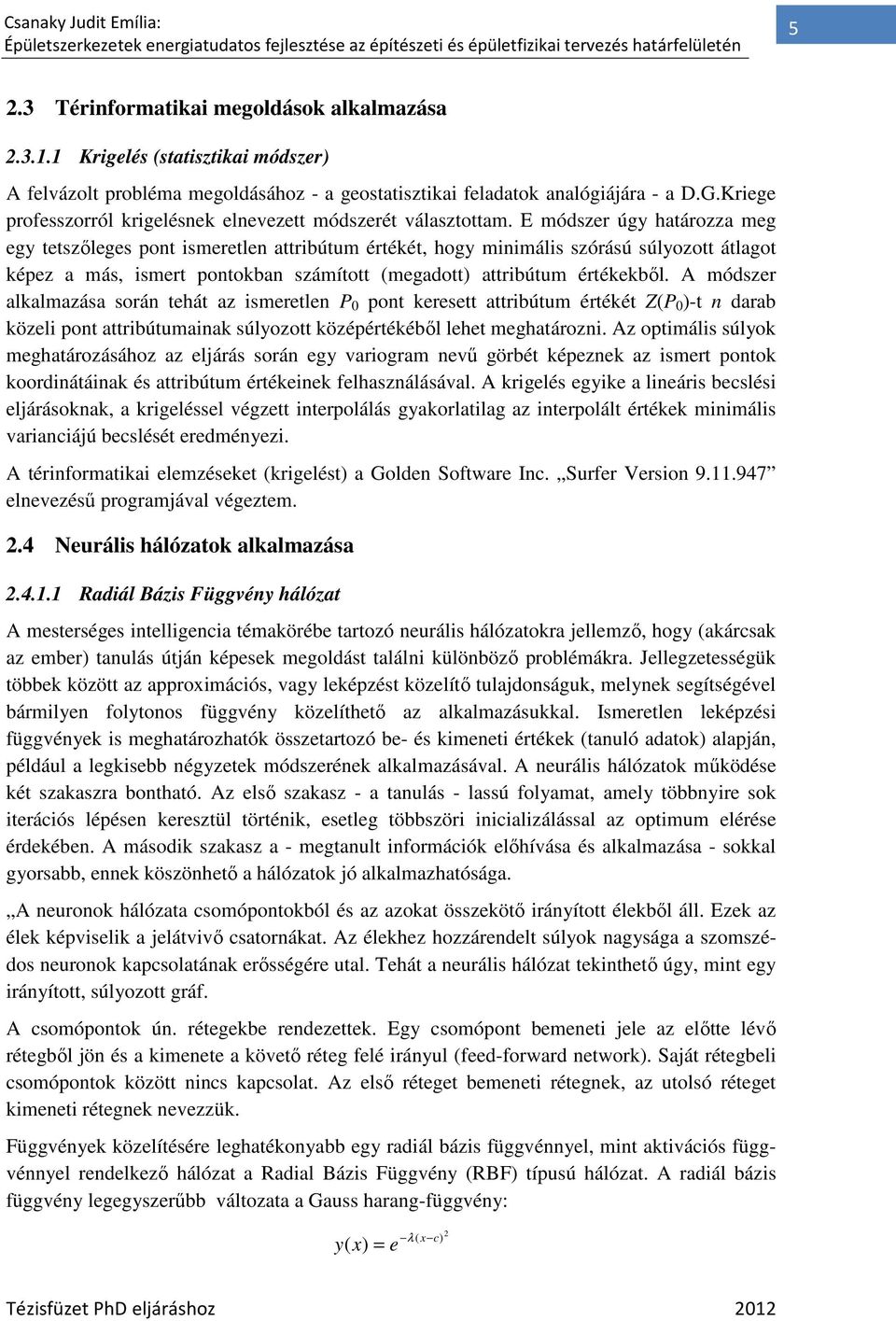 Csanaky Judit Emília:
Épületszerkezetek energiatudatos fejlesztése az építészeti és épületfizikai tervezés határfelületén

5

2.3 Térinformatikai megoldások alkalmazása

2.3.1.1 Krigelés (statisztikai módszer)

A felvázolt probléma megoldásához - a geostatisztikai feladatok analógiájára - a D.G.Kriege professzorról krigelésnek elnevezett módszerét választottam. E módszer úgy határozza meg egy tetszőleges pont ismeretlen attribútum értékét, hogy minimális szórású súlyozott átlagot képez a más, ismert pontokban számított (megadott) attribútum értékekből. A módszer alkalmazása során tehát az ismeretlen $P_0$ pont keresett attribútum értékét $Z(P_0)$-t $n$ darab közeli pont attribútumainak súlyozott középértékéből lehet meghatározni. Az optimális súlyok meghatározásához az eljárás során egy variogram nevű görbét képeznek az ismert pontok koordinátáinak és attribútum értékeinek felhasználásával. A krigelés egyike a lineáris becslési eljárásoknak, a krigeléssel végzett interpolálás gyakorlatilag az interpolált értékek minimális varianciájú becslését eredményezi.

A térinformatikai elemzéseket (krigelést) a Golden Software Inc. „Surfer Version 9.11.947” elnevezésű programjával végeztem.

2.4 Neurális hálózatok alkalmazása

2.4.1.1 Radiál Bázis Függvény hálózat

A mesterséges intelligencia témakörébe tartozó neurális hálózatokra jellemző, hogy (akárcsak az ember) tanulás útján képesek megoldást találni különböző problémákra. Jellegzetességük többek között az approximációs, vagy leképzést közelítő tulajdonságuk, melynek segítségével bármilyen folytonos függvény közelíthető az alkalmazásukkal. Ismeretlen leképzési függvények is meghatározhatók összetartozó be- és kimeneti értékek (tanuló adatok) alapján, például a legkisebb négyzetek módszerének alkalmazásával. A neurális hálózatok működése két szakaszra bontható. Az első szakasz - a tanulás - lassú folyamat, amely többnyire sok iterációs lépésen keresztül történik, esetleg többszöri inicializálással az optimum elérése érdekében. A második szakasz a - megtanult információk előhívása és alkalmazása - sokkal gyorsabb, ennek köszönhető a hálózatok jó alkalmazhatósága.

„A neuronok hálózata csomópontokból és az azokat összekötő irányított élekből áll. Ezek az élek képviselik a jelátvivő csatornákat. Az élekhez hozzárendelt súlyok nagysága a szomszédos neuronok kapcsolatának erősségére utal. Tehát a neurális hálózat tekinthető úgy, mint egy irányított, súlyozott gráf.

A csomópontok ún. rétegekbe rendezettek. Egy csomópont bemeneti jele az előtte lévő rétegből jön és a kimenete a követő réteg felé irányul (feed-forward network). Saját rétegbeli csomópontok között nincs kapcsolat. Az első réteget bemeneti rétegnek, az utolsó réteget kimeneti rétegnek nevezzük.

Függvények közelítésére leghatékonyabb egy radiál bázis függvénnyel, mint aktivációs függvénnyel rendelkező hálózat a Radial Bázis Függvény (RBF) típusú hálózat. A radiál bázis függvény legegyszerűbb változata a Gauss harang-függvény:

$y(x) = e^{-\lambda(x-c)^2}$

Tézisfüzet PhD eljáráshoz
2012